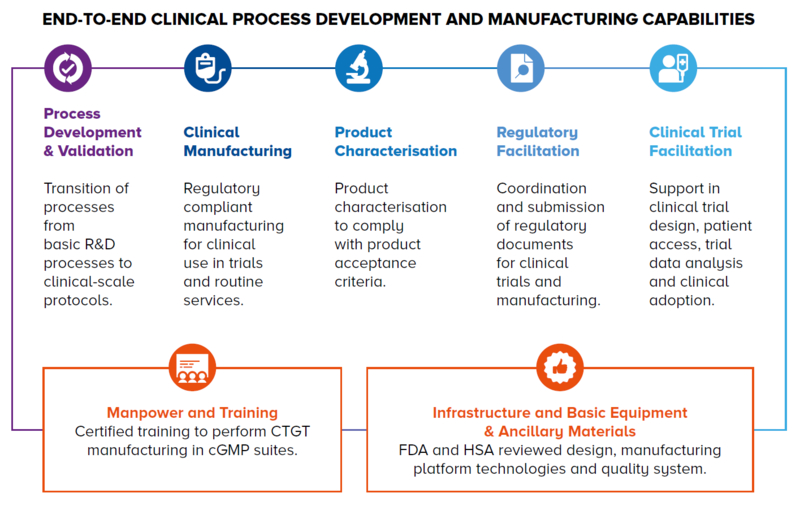 END-TO-END CLINICAL PROCESS DEVELOPMENT AND MANUFACTURING CAPABILITIES

Process Development & Validation

Transition of processes from basic R&D processes to clinical-scale protocols.

Clinical Manufacturing

Regulatory compliant manufacturing for clinical use in trials and routine services.

Product Characterisation

Product characterisation to comply with product acceptance criteria.

Regulatory Facilitation

Coordination and submission of regulatory documents for clinical trials and manufacturing.

Clinical Trial Facilitation

Support in clinical trial design, patient access, trial data analysis and clinical adoption.

Manpower and Training

Certified training to perform CTGT manufacturing in cGMP suites.

Infrastructure and Basic Equipment & Ancillary Materials

FDA and HSA reviewed design, manufacturing platform technologies and quality system.